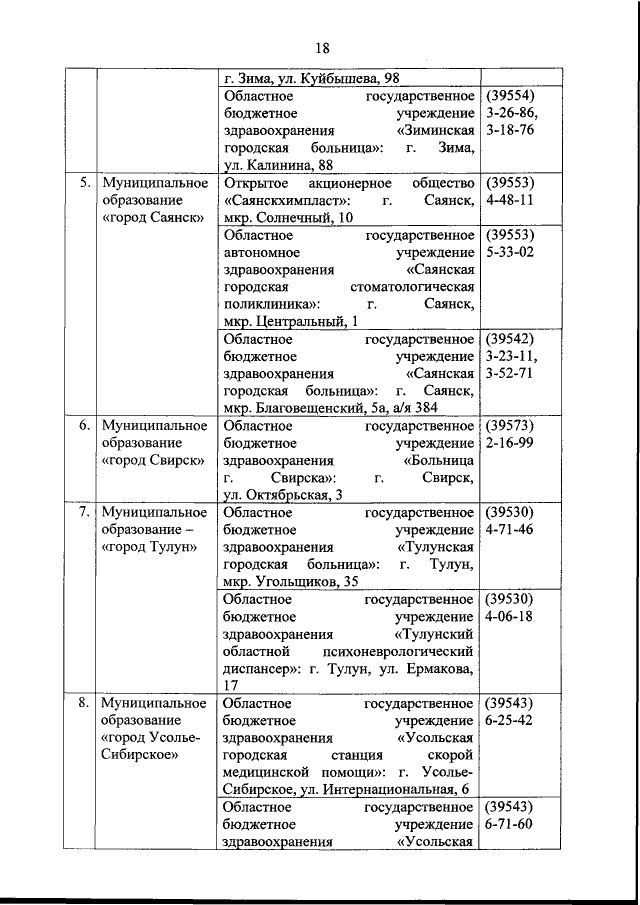 18

|  |  |  |  |
|---|---|---|---|
|  |  | г. Зима, ул. Куйбышева, 98 |  |
|  |  | Областное государственное бюджетное учреждение здравоохранения «Зиминская городская больница»: г. Зима, ул. Калинина, 88 | (39554) 3-26-86, 3-18-76 |
| 5. | Муниципальное образование «город Саянск» | Открытое акционерное общество «Саянскхимпласт»: г. Саянск, мкр. Солнечный, 10 | (39553) 4-48-11 |
|  |  | Областное государственное автономное учреждение здравоохранения «Саянская городская стоматологическая поликлиника»: г. Саянск, мкр. Центральный, 1 | (39553) 5-33-02 |
|  |  | Областное государственное бюджетное учреждение здравоохранения «Саянская городская больница»: г. Саянск, мкр. Благовещенский, 5а, а/я 384 | (39542) 3-23-11, 3-52-71 |
| 6. | Муниципальное образование «город Свирск» | Областное государственное бюджетное учреждение здравоохранения «Больница г. Свирска»: г. Свирск, ул. Октябрьская, 3 | (39573) 2-16-99 |
| 7. | Муниципальное образование – «город Тулун» | Областное государственное бюджетное учреждение здравоохранения «Тулунская городская больница»: г. Тулун, мкр. Угольщиков, 35 | (39530) 4-71-46 |
|  |  | Областное государственное бюджетное учреждение здравоохранения «Тулунский областной психоневрологический диспансер»: г. Тулун, ул. Ермакова, 17 | (39530) 4-06-18 |
| 8. | Муниципальное образование «город Усолье-Сибирское» | Областное государственное бюджетное учреждение здравоохранения «Усольская городская станция скорой медицинской помощи»: г. Усолье-Сибирское, ул. Интернациональная, 6 | (39543) 6-25-42 |
|  |  | Областное государственное бюджетное учреждение здравоохранения «Усольская | (39543) 6-71-60 |